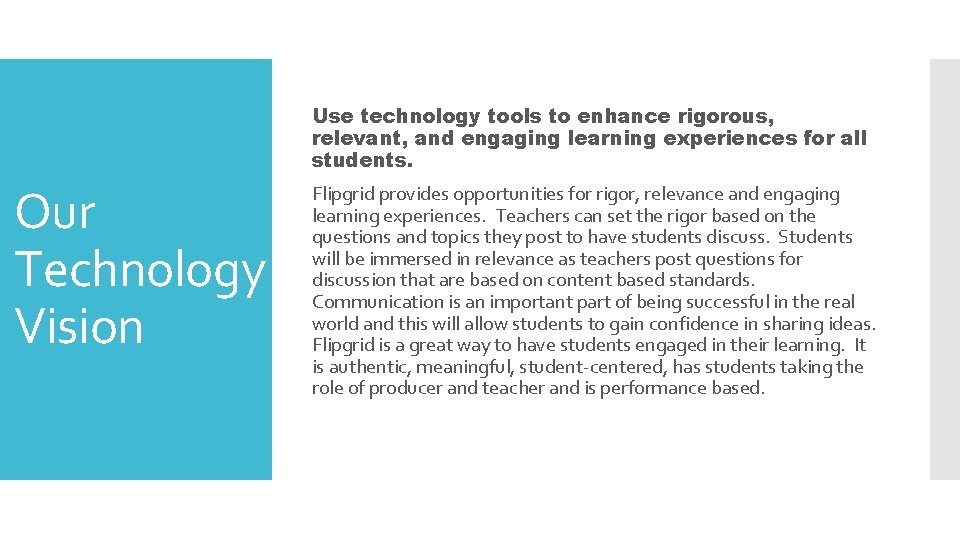 Our Technology Vision

Use technology tools to enhance rigorous, relevant, and engaging learning experiences for all students.

Flipgrid provides opportunities for rigor, relevance and engaging learning experiences. Teachers can set the rigor based on the questions and topics they post to have students discuss. Students will be immersed in relevance as teachers post questions for discussion that are based on content based standards. Communication is an important part of being successful in the real world and this will allow students to gain confidence in sharing ideas. Flipgrid is a great way to have students engaged in their learning. It is authentic, meaningful, student-centered, has students taking the role of producer and teacher and is performance based.